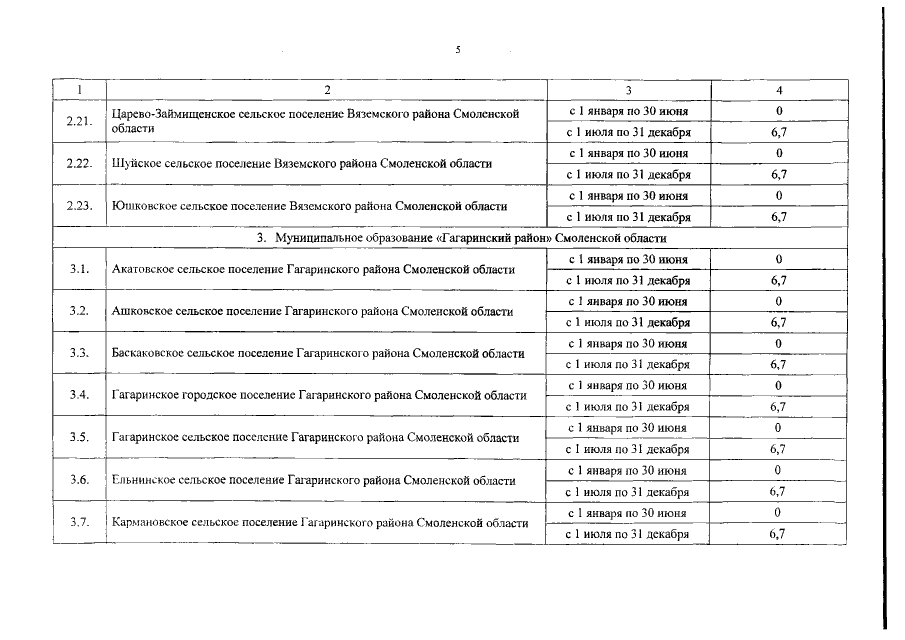 5

| 1 | 2 | 3 | 4 |
|---|---|---|---|
| 2.21. | Царево-Займищенское сельское поселение Вяземского района Смоленской области | с 1 января по 30 июня | 0 |
| | | с 1 июля по 31 декабря | 6,7 |
| 2.22. | Шуйское сельское поселение Вяземского района Смоленской области | с 1 января по 30 июня | 0 |
| | | с 1 июля по 31 декабря | 6,7 |
| 2.23. | Юшковское сельское поселение Вяземского района Смоленской области | с 1 января по 30 июня | 0 |
| | | с 1 июля по 31 декабря | 6,7 |
| 3. Муниципальное образование «Гагаринский район» Смоленской области | | | |
| 3.1. | Акатовское сельское поселение Гагаринского района Смоленской области | с 1 января по 30 июня | 0 |
| | | с 1 июля по 31 декабря | 6,7 |
| 3.2. | Ашковское сельское поселение Гагаринского района Смоленской области | с 1 января по 30 июня | 0 |
| | | с 1 июля по 31 декабря | 6,7 |
| 3.3. | Баскаковское сельское поселение Гагаринского района Смоленской области | с 1 января по 30 июня | 0 |
| | | с 1 июля по 31 декабря | 6,7 |
| 3.4. | Гагаринское городское поселение Гагаринского района Смоленской области | с 1 января по 30 июня | 0 |
| | | с 1 июля по 31 декабря | 6,7 |
| 3.5. | Гагаринское сельское поселение Гагаринского района Смоленской области | с 1 января по 30 июня | 0 |
| | | с 1 июля по 31 декабря | 6,7 |
| 3.6. | Ельнинское сельское поселение Гагаринского района Смоленской области | с 1 января по 30 июня | 0 |
| | | с 1 июля по 31 декабря | 6,7 |
| 3.7. | Кармановское сельское поселение Гагаринского района Смоленской области | с 1 января по 30 июня | 0 |
| | | с 1 июля по 31 декабря | 6,7 |